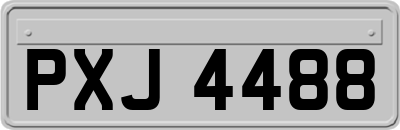 PXJ 4488